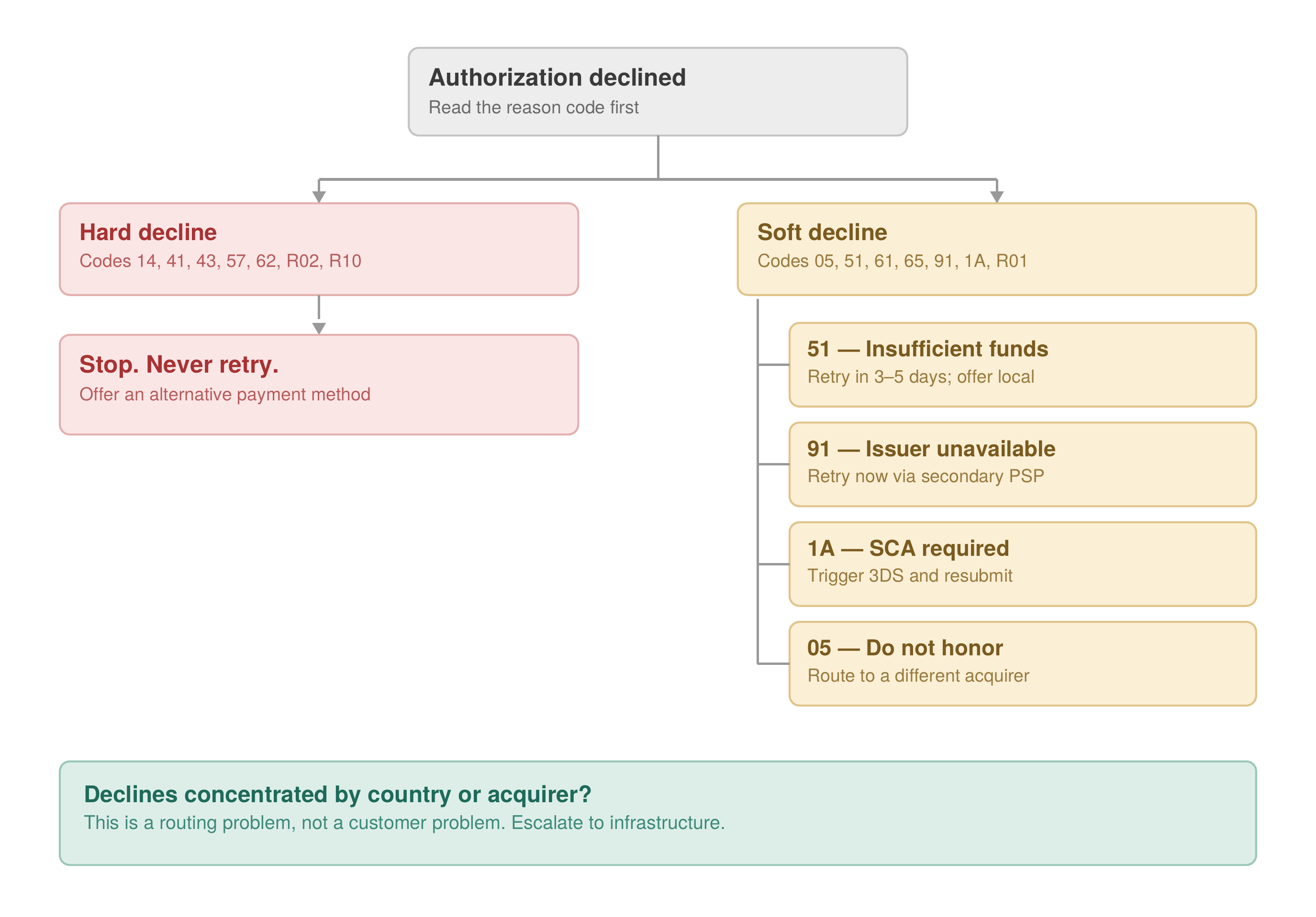 Authorization declined
Read the reason code first

Hard decline
Codes 14, 41, 43, 57, 62, R02, R10

Stop. Never retry.
Offer an alternative payment method

Soft decline
Codes 05, 51, 61, 65, 91, 1A, R01

51 — Insufficient funds
Retry in 3–5 days; offer local

91 — Issuer unavailable
Retry now via secondary PSP

1A — SCA required
Trigger 3DS and resubmit

05 — Do not honor
Route to a different acquirer

Declines concentrated by country or acquirer?
This is a routing problem, not a customer problem. Escalate to infrastructure.